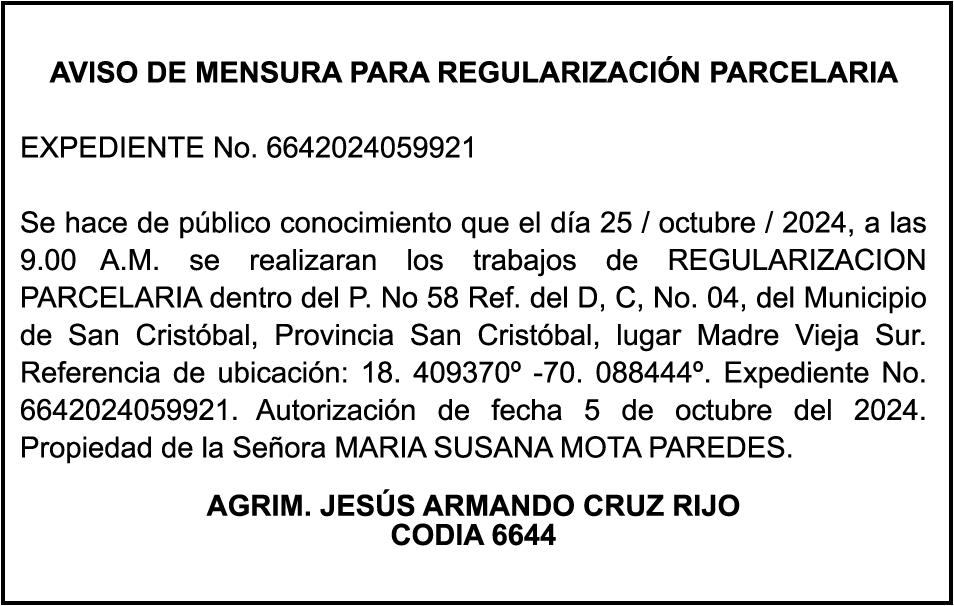 AVISO DE MENSURA PARA REGULARIZACIÓN PARCELARIA

EXPEDIENTE No. 6642024059921

Se hace de público conocimiento que el día 25 / octubre / 2024, a las 9.00 A.M. se realizaran los trabajos de REGULARIZACION PARCELARIA dentro del P. No 58 Ref. del D, C, No. 04, del Municipio de San Cristóbal, Provincia San Cristóbal, lugar Madre Vieja Sur. Referencia de ubicación: 18. 409370º -70. 088444º. Expediente No. 6642024059921. Autorización de fecha 5 de octubre del 2024. Propiedad de la Señora MARIA SUSANA MOTA PAREDES.

AGRIM. JESÚS ARMANDO CRUZ RIJO
CODIA 6644